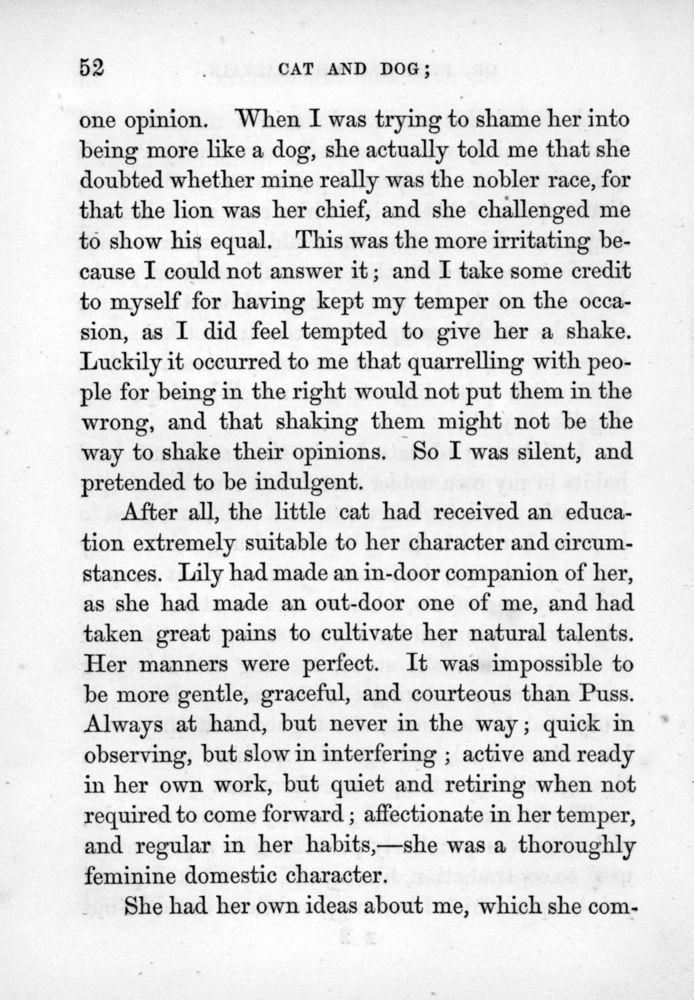 52 CAT AND DOG;

one opinion. When I was trying to shame her into being more like a dog, she actually told me that she doubted whether mine really was the nobler race, for that the lion was her chief, and she challenged me to show his equal. This was the more irritating because I could not answer it; and I take some credit to myself for having kept my temper on the occasion, as I did feel tempted to give her a shake. Luckily it occurred to me that quarrelling with people for being in the right would not put them in the wrong, and that shaking them might not be the way to shake their opinions. So I was silent, and pretended to be indulgent.

After all, the little cat had received an education extremely suitable to her character and circumstances. Lily had made an in-door companion of her, as she had made an out-door one of me, and had taken great pains to cultivate her natural talents. Her manners were perfect. It was impossible to be more gentle, graceful, and courteous than Puss. Always at hand, but never in the way; quick in observing, but slow in interfering; active and ready in her own work, but quiet and retiring when not required to come forward; affectionate in her temper, and regular in her habits,—she was a thoroughly feminine domestic character.

She had her own ideas about me, which she com-